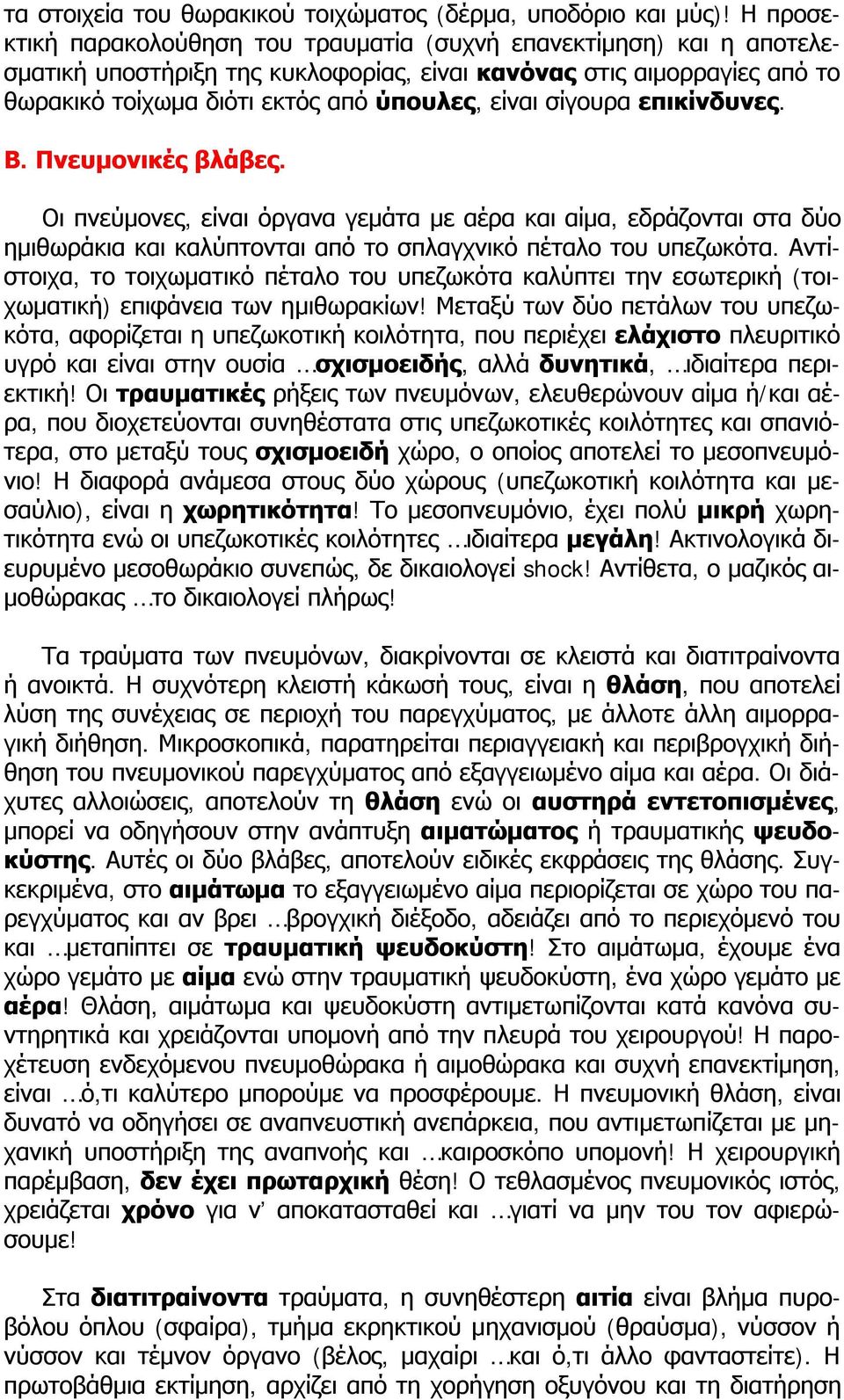 τα στοιχεία του θωρακικού τοιχώματος (δέρμα, υποδόριο και μύς)! Η προσεκτική παρακολούθηση του τραυματία (συχνή επανεκτίμηση) και η αποτελεσματική υποστήριξη της κυκλοφορίας, είναι κανόνας στις αιμορραγίες από το θωρακικό τοίχωμα διότι εκτός από ύπουλες, είναι σίγουρα επικίνδυνες.

Β. Πνευμονικές βλάβες.

Οι πνεύμονες, είναι όργανα γεμάτα με αέρα και αίμα, εδράζονται στα δύο ημιθωράκια και καλύπτονται από το σπλαγχνικό πέταλο του υπεζωκότα. Αντίστοιχα, το τοιχωματικό πέταλο του υπεζωκότα καλύπτει την εσωτερική (τοιχωματική) επιφάνεια των ημιθωρακίων! Μεταξύ των δύο πετάλων του υπεζωκότα, αφορίζεται η υπεζωκοτική κοιλότητα, που περιέχει ελάχιστο πλευριτικό υγρό και είναι στην ουσία …σχισμοειδής, αλλά δυνητικά, …ιδιαίτερα περιεκτική! Οι τραυματικές ρήξεις των πνευμόνων, ελευθερώνουν αίμα ή/και αέρα, που διοχετεύονται συνηθέστατα στις υπεζωκοτικές κοιλότητες και σπανιότερα, στο μεταξύ τους σχισμοειδή χώρο, ο οποίος αποτελεί το μεσοπνευμόνιο! Η διαφορά ανάμεσα στους δύο χώρους (υπεζωκοτική κοιλότητα και μεσαύλιο), είναι η χωρητικότητα! Το μεσοπνευμόνιο, έχει πολύ μικρή χωρητικότητα ενώ οι υπεζωκοτικές κοιλότητες …ιδιαίτερα μεγάλη! Ακτινολογικά διευρυμένο μεσοθωράκιο συνεπώς, δε δικαιολογεί shock! Αντίθετα, ο μαζικός αιμοθώρακας …το δικαιολογεί πλήρως!

Τα τραύματα των πνευμόνων, διακρίνονται σε κλειστά και διατιτραίνοντα ή ανοικτά. Η συχνότερη κλειστή κάκωσή τους, είναι η θλάση, που αποτελεί λύση της συνέχειας σε περιοχή του παρεγχύματος, με άλλοτε άλλη αιμορραγική διήθηση. Μικροσκοπικά, παρατηρείται περιαγγειακή και περιβρογχική διήθηση του πνευμονικού παρεγχύματος από εξαγγειωμένο αίμα και αέρα. Οι διάχυτες αλλοιώσεις, αποτελούν τη θλάση ενώ οι αυστηρά εντετοπισμένες, μπορεί να οδηγήσουν στην ανάπτυξη αιματώματος ή τραυματικής ψευδοκύστης. Αυτές οι δύο βλάβες, αποτελούν ειδικές εκφράσεις της θλάσης. Συγκεκριμένα, στο αιμάτωμα το εξαγγειωμένο αίμα περιορίζεται σε χώρο του παρεγχύματος και αν βρει …βρογχική διέξοδο, αδειάζει από το περιεχόμενό του και …μεταπίπτει σε τραυματική ψευδοκύστη! Στο αιμάτωμα, έχουμε ένα χώρο γεμάτο με αίμα ενώ στην τραυματική ψευδοκύστη, ένα χώρο γεμάτο με αέρα! Θλάση, αιμάτωμα και ψευδοκύστη αντιμετωπίζονται κατά κανόνα συντηρητικά και χρειάζονται υπομονή από την πλευρά του χειρουργού! Η παροχέτευση ενδεχόμενου πνευμοθώρακα ή αιμοθώρακα και συχνή επανεκτίμηση, είναι …ό,τι καλύτερο μπορούμε να προσφέρουμε. Η πνευμονική θλάση, είναι δυνατό να οδηγήσει σε αναπνευστική ανεπάρκεια, που αντιμετωπίζεται με μηχανική υποστήριξη της αναπνοής και …καιροσκόπο υπομονή! Η χειρουργική παρέμβαση, δεν έχει πρωταρχική θέση! Ο τεθλασμένος πνευμονικός ιστός, χρειάζεται χρόνο για ν' αποκατασταθεί και …γιατί να μην του τον αφιερώσουμε!

Στα διατιτραίνοντα τραύματα, η συνηθέστερη αιτία είναι βλήμα πυροβόλου όπλου (σφαίρα), τμήμα εκρηκτικού μηχανισμού (θραύσμα), νύσσον ή νύσσον και τέμνον όργανο (βέλος, μαχαίρι …και ό,τι άλλο φανταστείτε). Η πρωτοβάθμια εκτίμηση, αρχίζει από τη χορήγηση οξυγόνου και τη διατήρηση